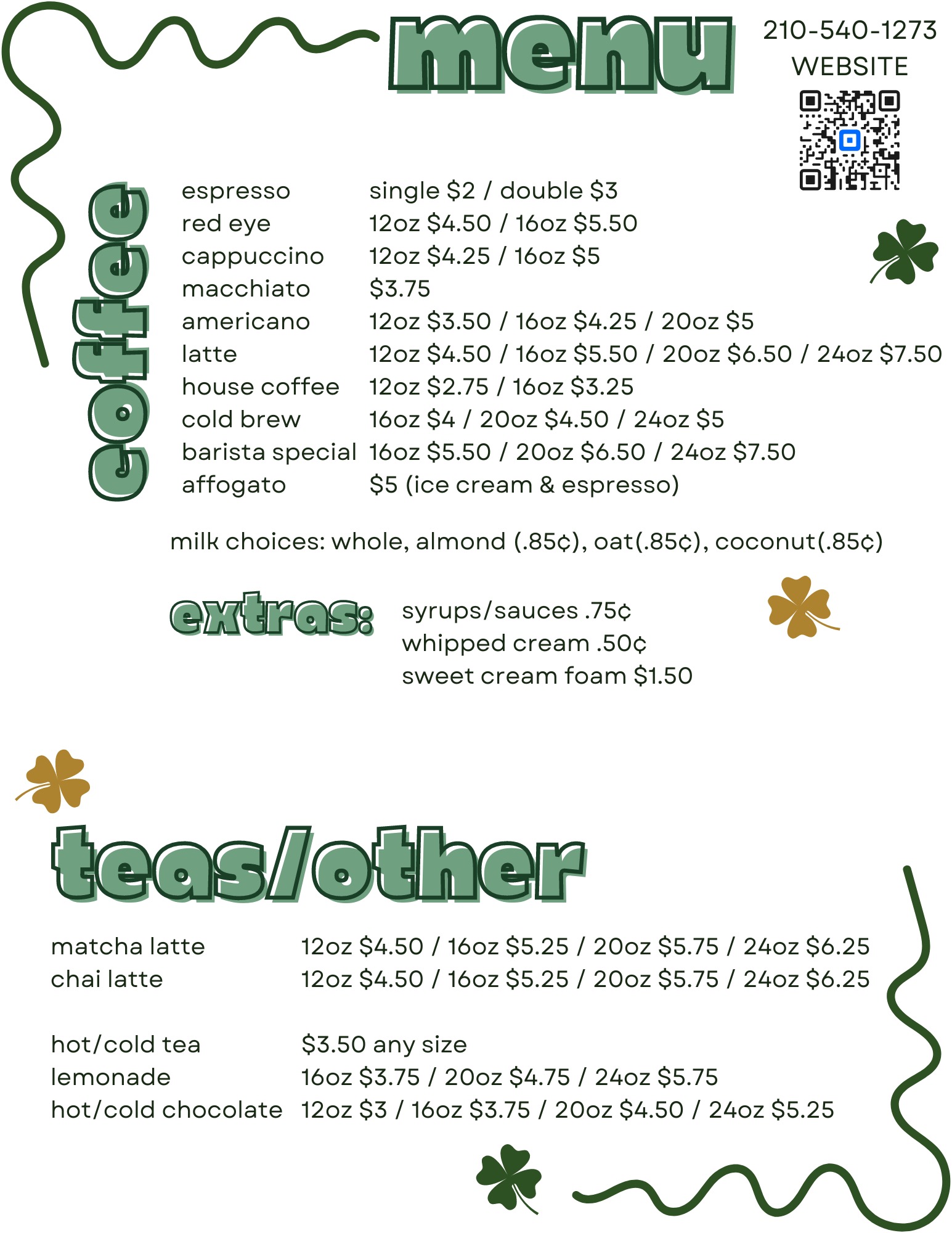 menu

210-540-1273
WEBSITE

coffee

| | |
|---|---|
| espresso | single \$2 / double \$3 |
| red eye | 12oz \$4.50 / 16oz \$5.50 |
| cappuccino | 12oz \$4.25 / 16oz \$5 |
| macchiato | \$3.75 |
| americano | 12oz \$3.50 / 16oz \$4.25 / 20oz \$5 |
| latte | 12oz \$4.50 / 16oz \$5.50 / 20oz \$6.50 / 24oz \$7.50 |
| house coffee | 12oz \$2.75 / 16oz \$3.25 |
| cold brew | 16oz \$4 / 20oz \$4.50 / 24oz \$5 |
| barista special | 16oz \$5.50 / 20oz \$6.50 / 24oz \$7.50 |
| affogato | \$5 (ice cream & espresso) |

milk choices: whole, almond (.85¢), oat(.85¢), coconut(.85¢)

extras: syrups/sauces .75¢
whipped cream .50¢
sweet cream foam \$1.50

teas/other

| | |
|---|---|
| matcha latte | 12oz \$4.50 / 16oz \$5.25 / 20oz \$5.75 / 24oz \$6.25 |
| chai latte | 12oz \$4.50 / 16oz \$5.25 / 20oz \$5.75 / 24oz \$6.25 |
| hot/cold tea | \$3.50 any size |
| lemonade | 16oz \$3.75 / 20oz \$4.75 / 24oz \$5.75 |
| hot/cold chocolate | 12oz \$3 / 16oz \$3.75 / 20oz \$4.50 / 24oz \$5.25 |